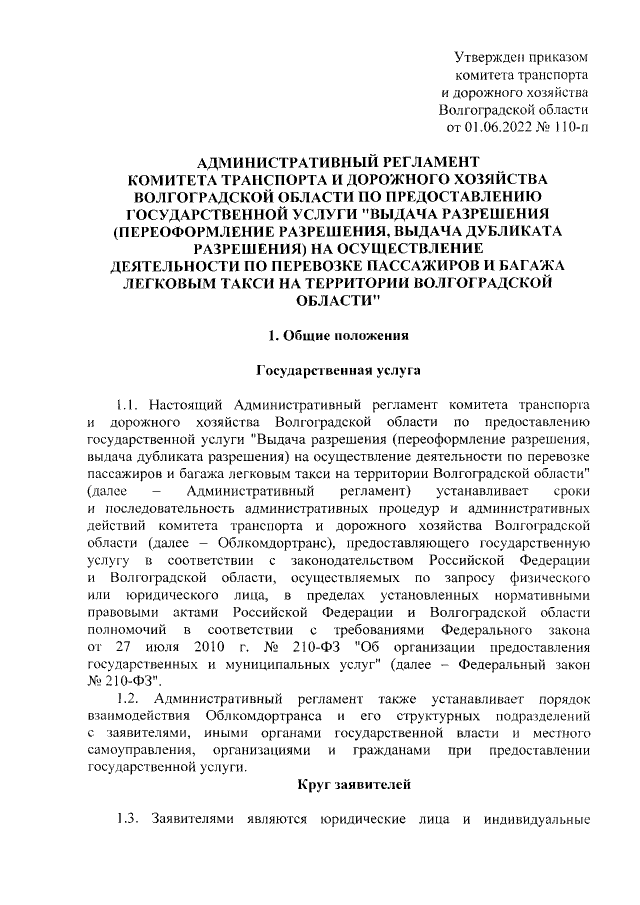 Утвержден приказом комитета транспорта и дорожного хозяйства Волгоградской области от 01.06.2022 № 110-п

АДМИНИСТРАТИВНЫЙ РЕГЛАМЕНТ КОМИТЕТА ТРАНСПОРТА И ДОРОЖНОГО ХОЗЯЙСТВА ВОЛГОГРАДСКОЙ ОБЛАСТИ ПО ПРЕДОСТАВЛЕНИЮ ГОСУДАРСТВЕННОЙ УСЛУГИ "ВЫДАЧА РАЗРЕШЕНИЯ (ПЕРЕОФОРМЛЕНИЕ РАЗРЕШЕНИЯ, ВЫДАЧА ДУБЛИКАТА РАЗРЕШЕНИЯ) НА ОСУЩЕСТВЛЕНИЕ ДЕЯТЕЛЬНОСТИ ПО ПЕРЕВОЗКЕ ПАССАЖИРОВ И БАГАЖА ЛЕГКОВЫМ ТАКСИ НА ТЕРРИТОРИИ ВОЛГОГРАДСКОЙ ОБЛАСТИ"

1. Общие положения

Государственная услуга

1.1. Настоящий Административный регламент комитета транспорта и дорожного хозяйства Волгоградской области по предоставлению государственной услуги "Выдача разрешения (переоформление разрешения, выдача дубликата разрешения) на осуществление деятельности по перевозке пассажиров и багажа легковым такси на территории Волгоградской области" (далее – Административный регламент) устанавливает сроки и последовательность административных процедур и административных действий комитета транспорта и дорожного хозяйства Волгоградской области (далее – Облкомдортранс), предоставляющего государственную услугу в соответствии с законодательством Российской Федерации и Волгоградской области, осуществляемых по запросу физического или юридического лица, в пределах установленных нормативными правовыми актами Российской Федерации и Волгоградской области полномочий в соответствии с требованиями Федерального закона от 27 июля 2010 г. № 210-ФЗ "Об организации предоставления государственных и муниципальных услуг" (далее – Федеральный закон № 210-ФЗ".

1.2. Административный регламент также устанавливает порядок взаимодействия Облкомдортранса и его структурных подразделений с заявителями, иными органами государственной власти и местного самоуправления, организациями и гражданами при предоставлении государственной услуги.

Круг заявителей

1.3. Заявителями являются юридические лица и индивидуальные